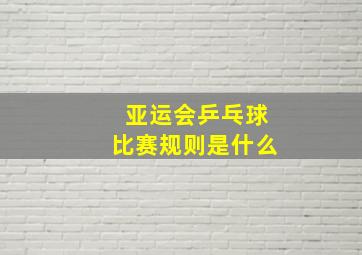 亚运会乒乓球
比赛规则是什么